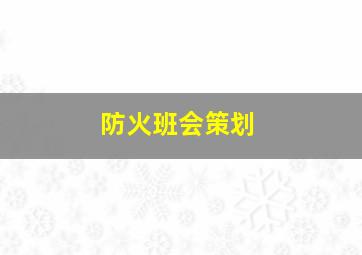 防火班会策划